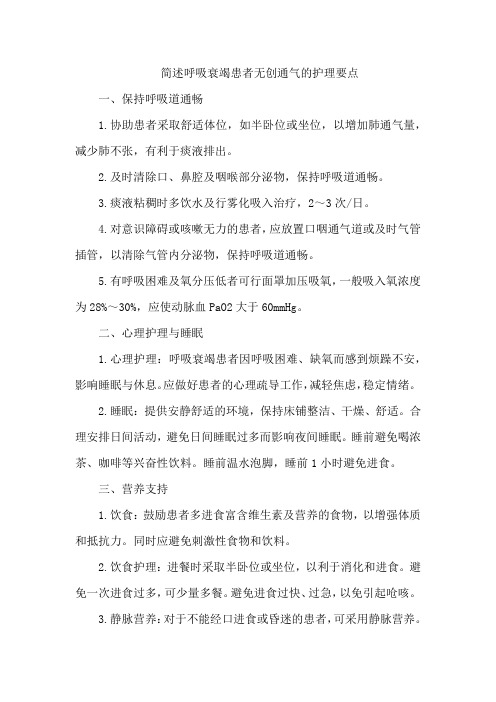 简述呼吸衰竭患者无创通气的护理要点

一、保持呼吸道通畅

1.协助患者采取舒适体位，如半卧位或坐位，以增加肺通气量，减少肺不张，有利于痰液排出。

2.及时清除口、鼻腔及咽喉部分泌物，保持呼吸道通畅。

3.痰液粘稠时多饮水及行雾化吸入治疗，2～3次/日。

4.对意识障碍或咳嗽无力的患者，应放置口咽通气道或及时气管插管，以清除气管内分泌物，保持呼吸道通畅。

5.有呼吸困难及氧分压低者可行面罩加压吸氧，一般吸入氧浓度为28%～30%，应使动脉血PaO2大于60mmHg。

二、心理护理与睡眠

1.心理护理：呼吸衰竭患者因呼吸困难、缺氧而感到烦躁不安，影响睡眠与休息。应做好患者的心理疏导工作，减轻焦虑，稳定情绪。

2.睡眠：提供安静舒适的环境，保持床铺整洁、干燥、舒适。合理安排日间活动，避免日间睡眠过多而影响夜间睡眠。睡前避免喝浓茶、咖啡等兴奋性饮料。睡前温水泡脚，睡前1小时避免进食。

三、营养支持

1.饮食：鼓励患者多进食富含维生素及营养的食物，以增强体质和抵抗力。同时应避免刺激性食物和饮料。

2.饮食护理：进餐时采取半卧位或坐位，以利于消化和进食。避免一次进食过多，可少量多餐。避免进食过快、过急，以免引起呛咳。

3.静脉营养：对于不能经口进食或昏迷的患者，可采用静脉营养。